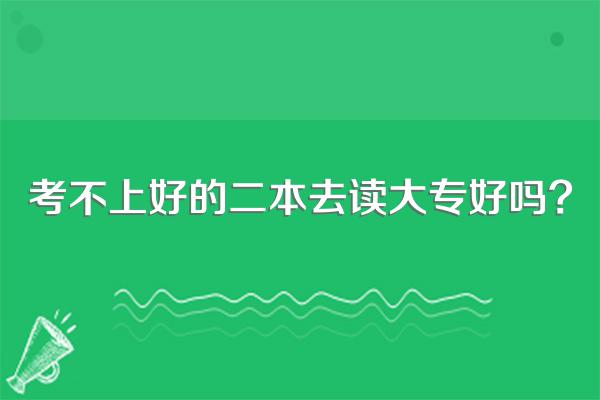 考不上好的二本去读大专好吗？